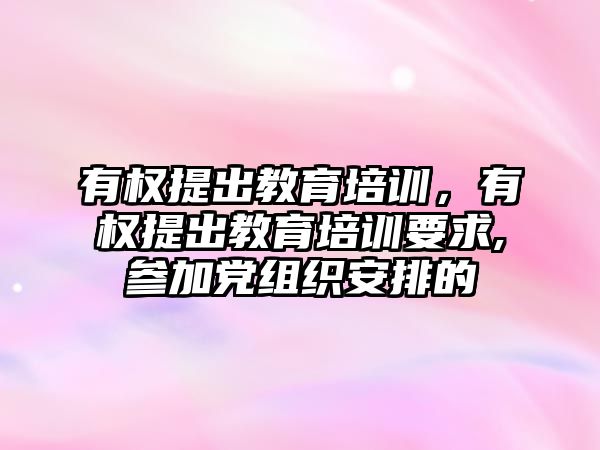 有权提出教育培训，有权提出教育培训要求,参加党组织安排的